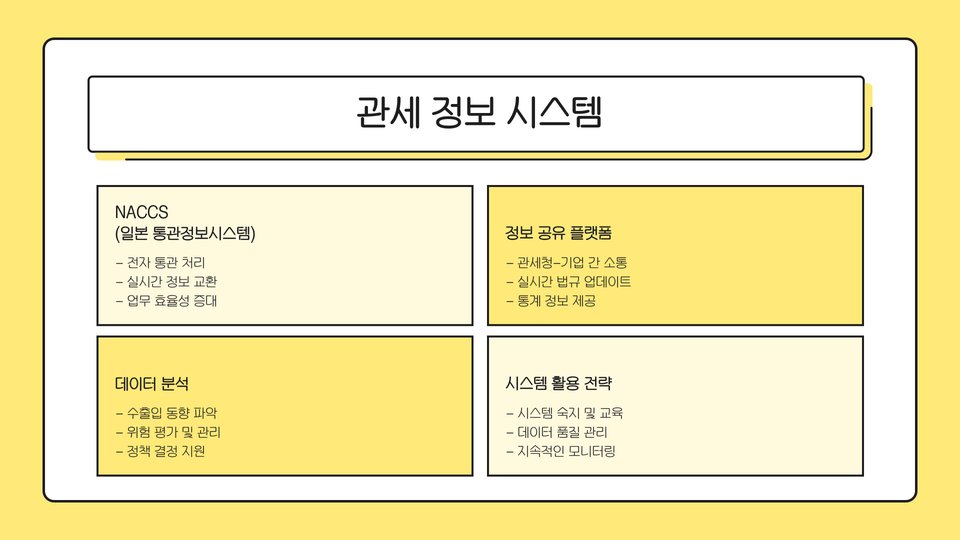 관세 정보 시스템

NACCS
(일본 통관정보시스템)

- 전자 통관 처리
- 실시간 정보 교환
- 업무 효율성 증대

정보 공유 플랫폼

- 관세청-기업 간 소통
- 실시간 법규 업데이트
- 통계 정보 제공

데이터 분석

- 수출입 동향 파악
- 위험 평가 및 관리
- 정책 결정 지원

시스템 활용 전략

- 시스템 숙지 및 교육
- 데이터 품질 관리
- 지속적인 모니터링